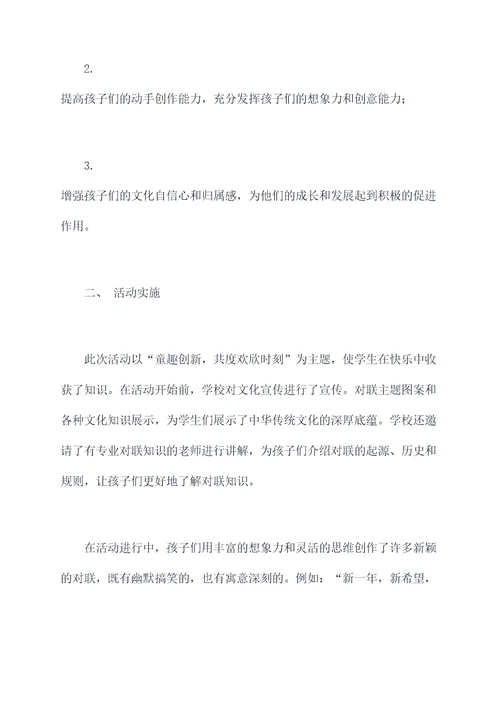 2.

提高孩子们的动手创作能力，充分发挥孩子们的想象力和创意能力；

3.

增强孩子们的文化自信心和归属感，为他们的成长和发展起到积极的促进作用。

二、 活动实施

此次活动以“童趣创新，共度欢欣时刻”为主题，使学生在快乐中收获了知识。在活动开始前，学校对文化宣传进行了宣传。对联主题图案和各种文化知识展示，为学生们展示了中华传统文化的深厚底蕴。学校还邀请了有专业对联知识的老师进行讲解，为孩子们介绍对联的起源、历史和规则，让孩子们更好地了解对联知识。

在活动进行中，孩子们用丰富的想象力和灵活的思维创作了许多新颖的对联，既有幽默搞笑的，也有寓意深刻的。例如：“新一年，新希望，